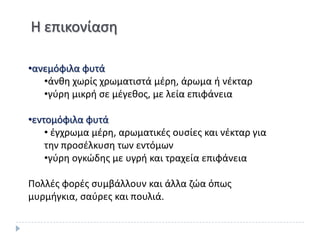 Η επικονίαση

•ανεμόφιλα φυτά
•άνθη χωρίς χρωματιστά μέρη, άρωμα ή νέκταρ
•γύρη μικρή σε μέγεθος, με λεία επιφάνεια

•εντομόφιλα φυτά
• έγχρωμα μέρη, αρωματικές ουσίες και νέκταρ για την προσέλκυση των εντόμων
•γύρη ογκώδης με υγρή και τραχεία επιφάνεια

Πολλές φορές συμβάλλουν και άλλα ζώα όπως μυρμήγκια, σαύρες και πουλιά.